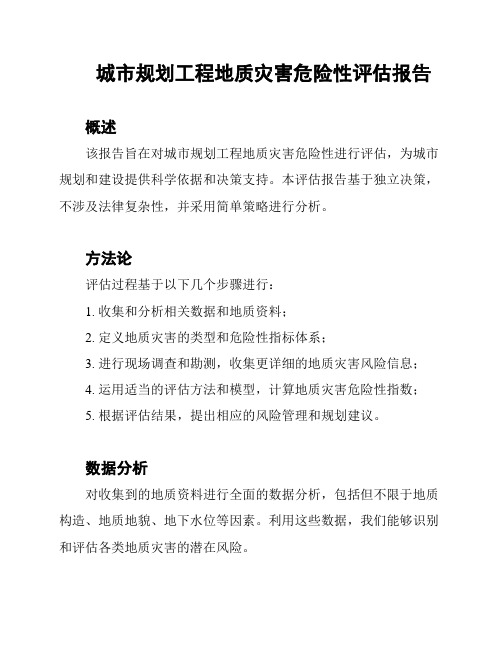 城市规划工程地质灾害危险性评估报告

概述

该报告旨在对城市规划工程地质灾害危险性进行评估，为城市规划和建设提供科学依据和决策支持。本评估报告基于独立决策，不涉及法律复杂性，并采用简单策略进行分析。

方法论

评估过程基于以下几个步骤进行：

1. 收集和分析相关数据和地质资料；

2. 定义地质灾害的类型和危险性指标体系；

3. 进行现场调查和勘测，收集更详细的地质灾害风险信息；

4. 运用适当的评估方法和模型，计算地质灾害危险性指数；

5. 根据评估结果，提出相应的风险管理和规划建议。

数据分析

对收集到的地质资料进行全面的数据分析，包括但不限于地质构造、地质地貌、地下水位等因素。利用这些数据，我们能够识别和评估各类地质灾害的潜在风险。